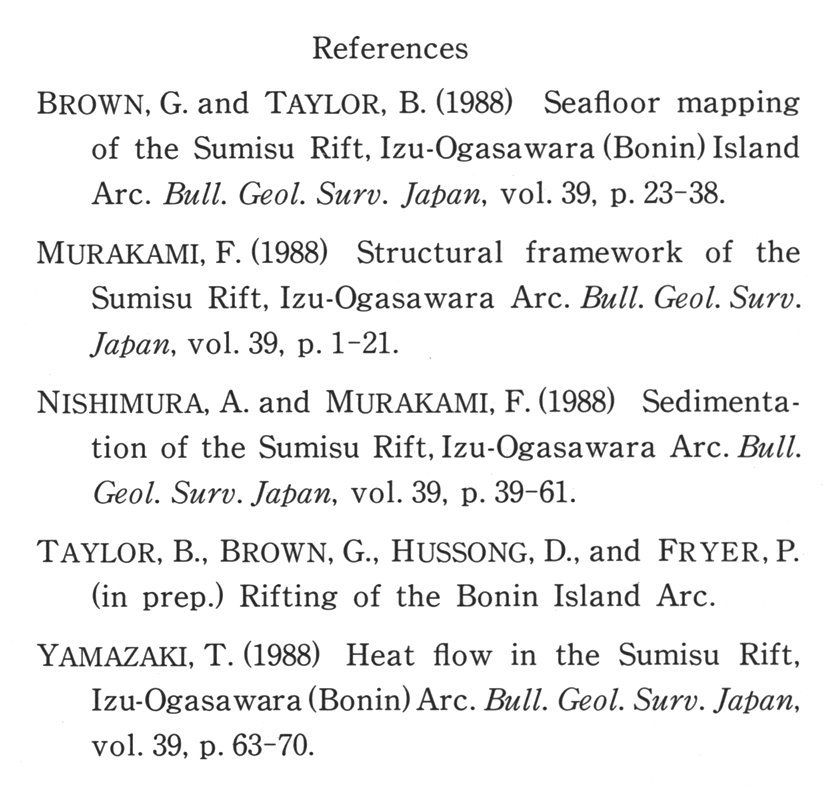 References

BROWN, G. and TAYLOR, B. (1988) Seafloor mapping of the Sumisu Rift, Izu-Ogasawara (Bonin) Island Arc. Bull. Geol. Surv. Japan, vol. 39, p. 23-38.

MURAKAMI, F. (1988) Structural framework of the Sumisu Rift, Izu-Ogasawara Arc. Bull. Geol. Surv. Japan, vol. 39, p. 1-21.

NISHIMURA, A. and MURAKAMI, F. (1988) Sedimentation of the Sumisu Rift, Izu-Ogasawara Arc. Bull. Geol. Surv. Japan, vol. 39, p. 39-61.

TAYLOR, B., BROWN, G., HUSSONG, D., and FRYER, P. (in prep.) Rifting of the Bonin Island Arc.

YAMAZAKI, T. (1988) Heat flow in the Sumisu Rift, Izu-Ogasawara (Bonin) Arc. Bull. Geol. Surv. Japan, vol. 39, p. 63-70.